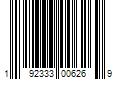 1 92333 00626 9